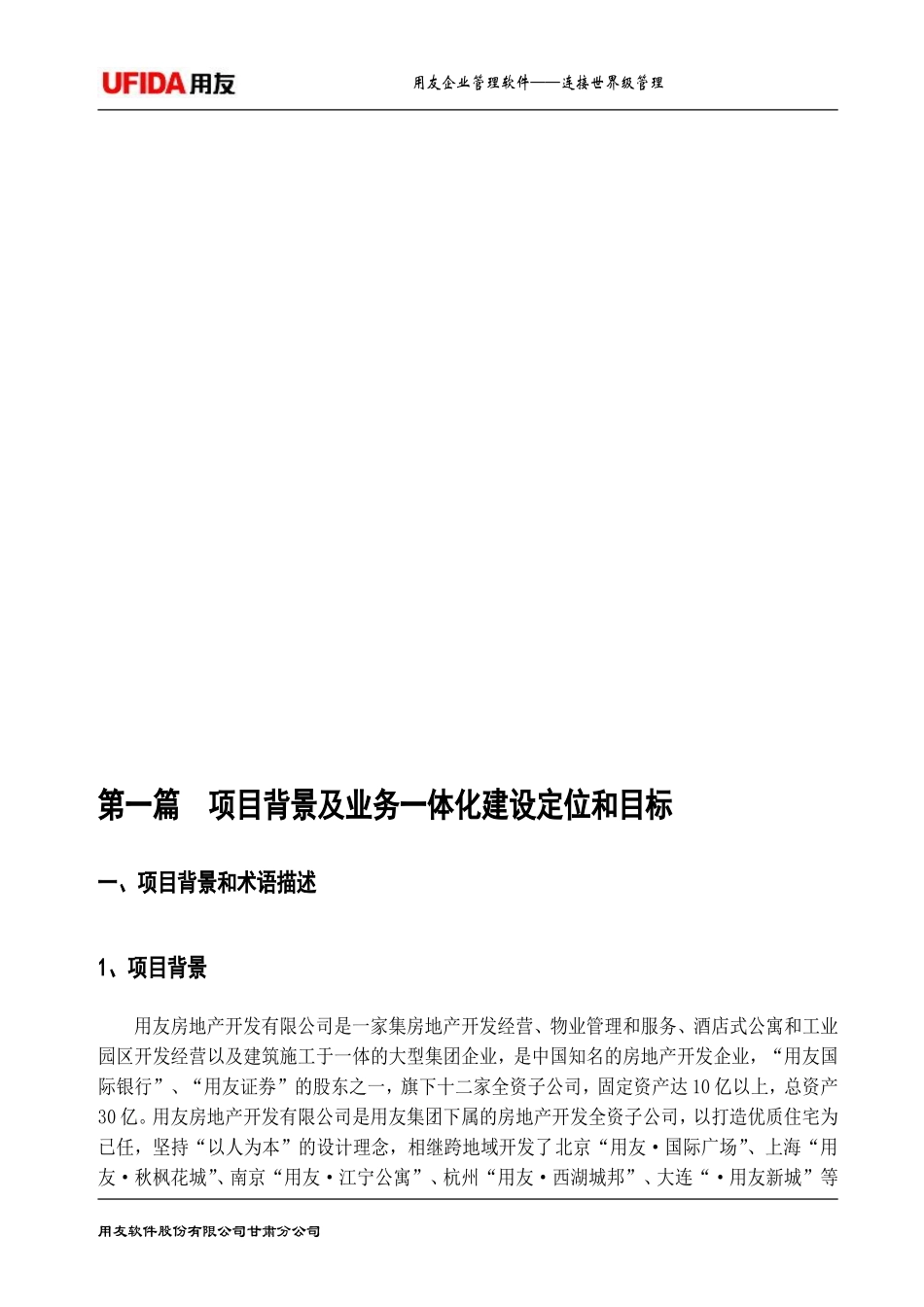 UFIDA用友

用友企业管理软件——连接世界级管理

第一篇　项目背景及业务一体化建设定位和目标

一、项目背景和术语描述

1、项目背景

用友房地产开发有限公司是一家集房地产开发经营、物业管理和服务、酒店式公寓和工业园区开发经营以及建筑施工于一体的大型集团企业，是中国知名的房地产开发企业，“用友国际银行”、“用友证券”的股东之一，旗下十二家全资子公司，固定资产达10亿以上，总资产30亿。用友房地产开发有限公司是用友集团下属的房地产开发全资子公司，以打造优质住宅为已任，坚持“以人为本”的设计理念，相继跨地域开发了北京“用友·国际广场”、上海“用友·秋枫花城”、南京“用友·江宁公寓”、杭州“用友·西湖城邦”、大连“·用友新城”等

用友软件股份有限公司甘肃分公司